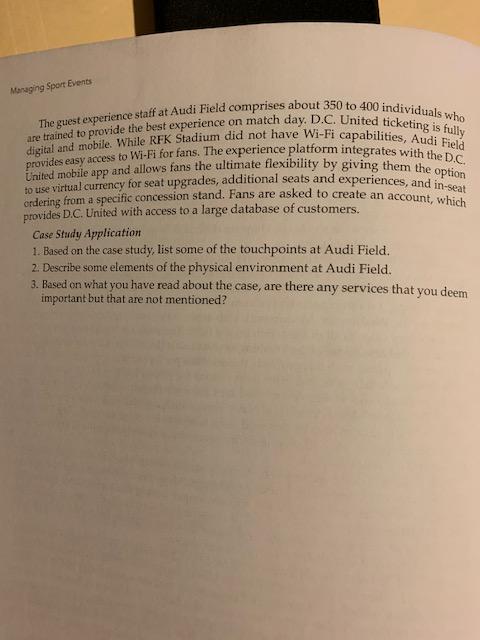 Managing Sport Events

The guest experience staff at Audi Field comprises about 350 to 400 individuals who are trained to provide the best experience on match day. D.C. United ticketing is fully digital and mobile. While RFK Stadium did not have Wi-Fi capabilities, Audi Field provides easy access to Wi-Fi for fans. The experience platform integrates with the D.C. United mobile app and allows fans the ultimate flexibility by giving them the option to use virtual currency for seat upgrades, additional seats and experiences, and in-seat ordering from a specific concession stand. Fans are asked to create an account, which provides D.C. United with access to a large database of customers.

Case Study Application

1. Based on the case study, list some of the touchpoints at Audi Field.
2. Describe some elements of the physical environment at Audi Field.
3. Based on what you have read about the case, are there any services that you deem important but that are not mentioned?